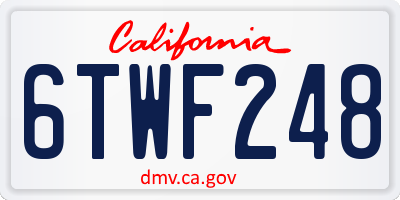 California

6TWF248

dmv.ca.gov